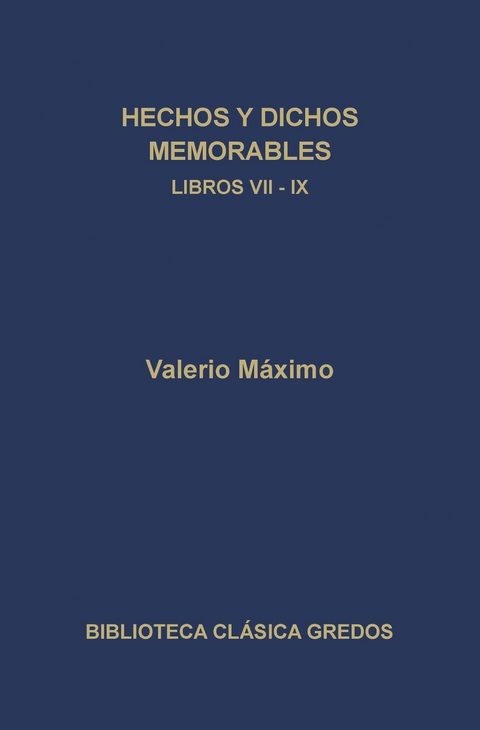 HECHOS Y DICHOS MEMORABLES
LIBROS VII - IX

Valerio Máximo

BIBLIOTECA CLÁSICA GREDOS